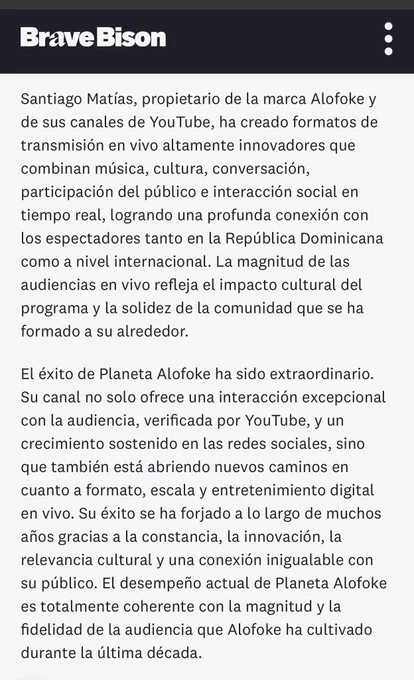 BraveBison

Santiago Matías, propietario de la marca Alofoke y de sus canales de YouTube, ha creado formatos de transmisión en vivo altamente innovadores que combinan música, cultura, conversación, participación del público e interacción social en tiempo real, logrando una profunda conexión con los espectadores tanto en la República Dominicana como a nivel internacional. La magnitud de las audiencias en vivo refleja el impacto cultural del programa y la solidez de la comunidad que se ha formado a su alrededor.

El éxito de Planeta Alofoke ha sido extraordinario. Su canal no solo ofrece una interacción excepcional con la audiencia, verificada por YouTube, y un crecimiento sostenido en las redes sociales, sino que también está abriendo nuevos caminos en cuanto a formato, escala y entretenimiento digital en vivo. Su éxito se ha forjado a lo largo de muchos años gracias a la constancia, la innovación, la relevancia cultural y una conexión inigualable con su público. El desempeño actual de Planeta Alofoke es totalmente coherente con la magnitud y la fidelidad de la audiencia que Alofoke ha cultivado durante la última década.